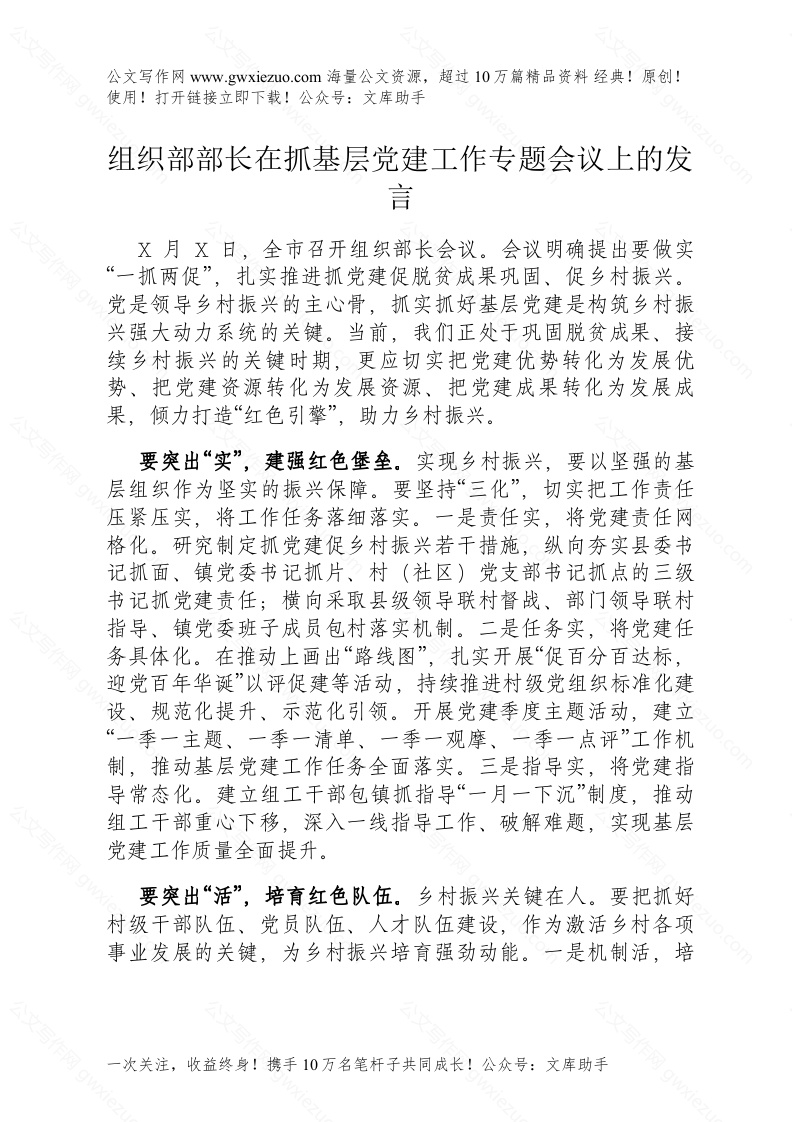 公文写作网 www.gwxiezuo.com 海量公文资源，超过 10 万篇精品资料 经典！原创！使用！打开链接立即下载！公众号：文库助手

组织部部长在抓基层党建工作专题会议上的发言

X 月 X 日，全市召开组织部长会议。会议明确提出要做实“一抓两促”，扎实推进抓党建促脱贫成果巩固、促乡村振兴。党是领导乡村振兴的主心骨，抓实抓好基层党建是构筑乡村振兴强大动力系统的关键。当前，我们正处于巩固脱贫成果、接续乡村振兴的关键时期，更应切实把党建优势转化为发展优势、把党建资源转化为发展资源、把党建成果转化为发展成果，倾力打造“红色引擎”，助力乡村振兴。

要突出“实”，建强红色堡垒。实现乡村振兴，要以坚强的基层组织作为坚实的振兴保障。要坚持“三化”，切实把工作责任压紧压实，将工作任务落细落实。一是责任实，将党建责任网格化。研究制定抓党建促乡村振兴若干措施，纵向夯实县委书记抓面、镇党委书记抓片、村（社区）党支部书记抓点的三级书记抓党建责任；横向采取县级领导联村督战、部门领导联村指导、镇党委班子成员包村落实机制。二是任务实，将党建任务具体化。在推动上画出“路线图”，扎实开展“促百分百达标，迎党百年华诞”以评促建等活动，持续推进村级党组织标准化建设、规范化提升、示范化引领。开展党建季度主题活动，建立“一季一主题、一季一清单、一季一观摩、一季一点评”工作机制，推动基层党建工作任务全面落实。三是指导实，将党建指导常态化。建立组工干部包镇抓指导“一月一下沉”制度，推动组工干部重心下移，深入一线指导工作、破解难题，实现基层党建工作质量全面提升。

要突出“活”，培育红色队伍。乡村振兴关键在人。要把抓好村级干部队伍、党员队伍、人才队伍建设，作为激活乡村各项事业发展的关键，为乡村振兴培育强劲动能。一是机制活，培

一次关注，收益终身！携手 10 万名笔杆子共同成长！公众号：文库助手